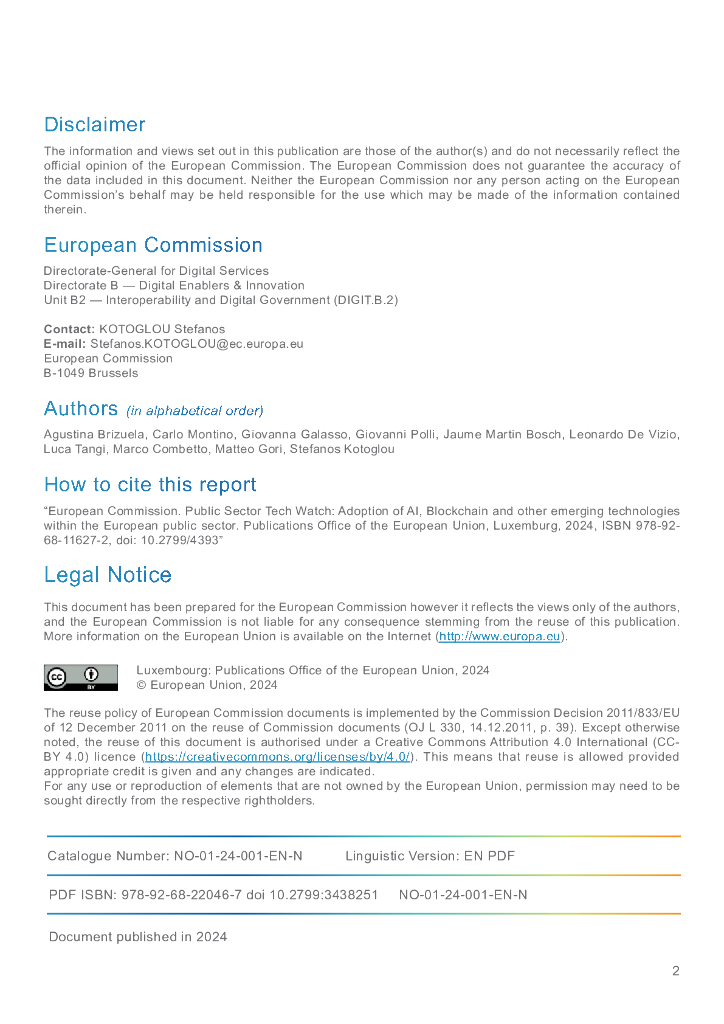 Disclaimer

The information and views set out in this publication are those of the author(s) and do not necessarily reflect the official opinion of the European Commission. The European Commission does not guarantee the accuracy of the data included in this document. Neither the European Commission nor any person acting on the European Commission's behalf may be held responsible for the use which may be made of the information contained therein.

European Commission

Directorate-General for Digital Services
Directorate B — Digital Enablers & Innovation
Unit B2 — Interoperability and Digital Government (DIGIT.B.2)

Contact: KOTOGLOU Stefanos
E-mail: Stefanos.KOTOGLOU@ec.europa.eu
European Commission
B-1049 Brussels

Authors (in alphabetical order)

Agustina Brizuela, Carlo Montino, Giovanna Galasso, Giovanni Polli, Jaume Martin Bosch, Leonardo De Vizio, Luca Tangi, Marco Combetto, Matteo Gori, Stefanos Kotoglou

How to cite this report

"European Commission. Public Sector Tech Watch: Adoption of AI, Blockchain and other emerging technologies within the European public sector. Publications Office of the European Union, Luxemburg, 2024, ISBN 978-92-68-11627-2, doi: 10.2799/4393"

Legal Notice

This document has been prepared for the European Commission however it reflects the views only of the authors, and the European Commission is not liable for any consequence stemming from the reuse of this publication. More information on the European Union is available on the Internet (http://www.europa.eu).

cc BY

Luxembourg: Publications Office of the European Union, 2024
© European Union, 2024

The reuse policy of European Commission documents is implemented by the Commission Decision 2011/833/EU of 12 December 2011 on the reuse of Commission documents (OJ L 330, 14.12.2011, p. 39). Except otherwise noted, the reuse of this document is authorised under a Creative Commons Attribution 4.0 International (CC-BY 4.0) licence (https://creativecommons.org/licenses/by/4.0/). This means that reuse is allowed provided appropriate credit is given and any changes are indicated.
For any use or reproduction of elements that are not owned by the European Union, permission may need to be sought directly from the respective rightholders.

Catalogue Number: NO-01-24-001-EN-N Linguistic Version: EN PDF

PDF ISBN: 978-92-68-22046-7 doi 10.2799:3438251 NO-01-24-001-EN-N

Document published in 2024

2